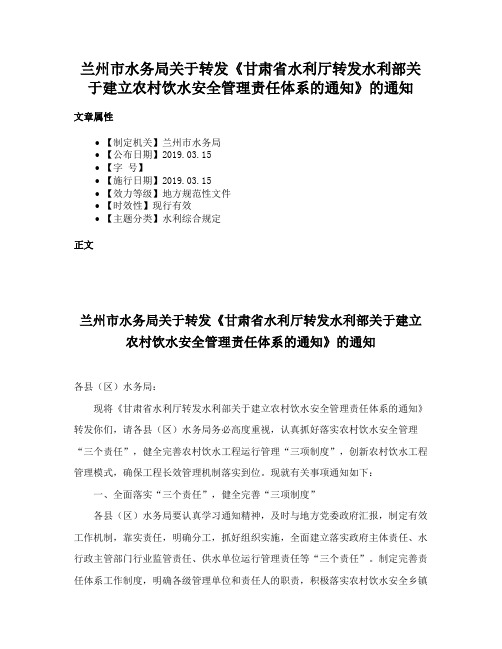 兰州市水务局关于转发《甘肃省水利厅转发水利部关于建立农村饮水安全管理责任体系的通知》的通知

文章属性

- 【制定机关】兰州市水务局
- 【公布日期】2019.03.15
- 【字 号】
- 【施行日期】2019.03.15
- 【效力等级】地方规范性文件
- 【时效性】现行有效
- 【主题分类】水利综合规定

正文

兰州市水务局关于转发《甘肃省水利厅转发水利部关于建立农村饮水安全管理责任体系的通知》的通知

各县（区）水务局：

现将《甘肃省水利厅转发水利部关于建立农村饮水安全管理责任体系的通知》转发你们，请各县（区）水务局务必高度重视，认真抓好落实农村饮水安全管理“三个责任”，健全完善农村饮水工程运行管理“三项制度”，创新农村饮水工程管理模式，确保工程长效管理机制落实到位。现就有关事项通知如下：

一、全面落实“三个责任”，健全完善“三项制度”

各县（区）水务局要认真学习通知精神，及时与地方党委政府汇报，制定有效工作机制，靠实责任，明确分工，抓好组织实施，全面建立落实政府主体责任、水行政主管部门行业监管责任、供水单位运行管理责任等“三个责任”。制定完善责任体系工作制度，明确各级管理单位和责任人的职责，积极落实农村饮水安全乡镇